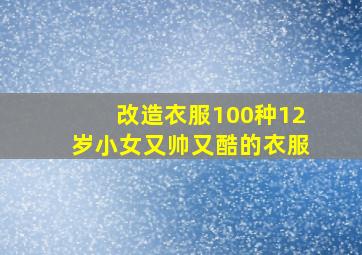 改造衣服100种12岁小女又帅又酷的衣服